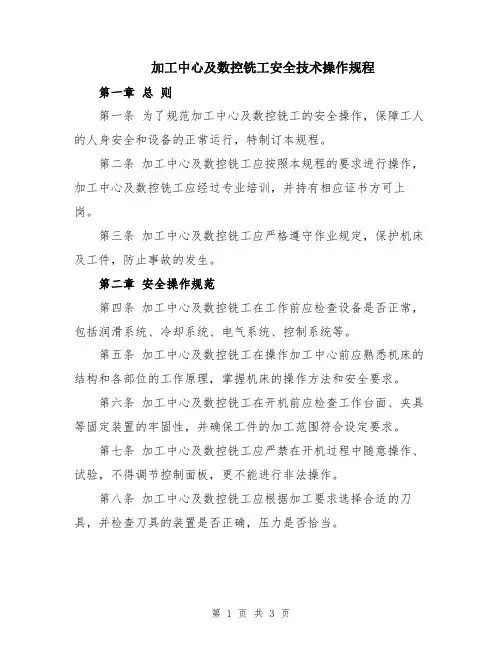 加工中心及数控铣工安全技术操作规程

第一章 总 则

第一条 为了规范加工中心及数控铣工的安全操作，保障工人的人身安全和设备的正常运行，特制订本规程。

第二条 加工中心及数控铣工应按照本规程的要求进行操作，加工中心及数控铣工应经过专业培训，并持有相应证书方可上岗。

第三条 加工中心及数控铣工应严格遵守作业规定，保护机床及工件，防止事故的发生。

第二章 安全操作规范

第四条 加工中心及数控铣工在工作前应检查设备是否正常，包括润滑系统、冷却系统、电气系统、控制系统等。

第五条 加工中心及数控铣工在操作加工中心前应熟悉机床的结构和各部位的工作原理，掌握机床的操作方法和安全要求。

第六条 加工中心及数控铣工在开机前应检查工作台面、夹具等固定装置的牢固性，并确保工件的加工范围符合设定要求。

第七条 加工中心及数控铣工应严禁在开机过程中随意操作、试验，不得调节控制面板，更不能进行非法操作。

第八条 加工中心及数控铣工应根据加工要求选择合适的刀具，并检查刀具的装置是否正确，压力是否恰当。

第 1 页 共 3 页